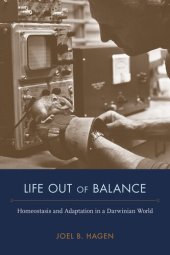 LIFE OUT OF BALANCE

Homeostasis and Adaptation in a Darwinian World

JOEL B. HAGEN